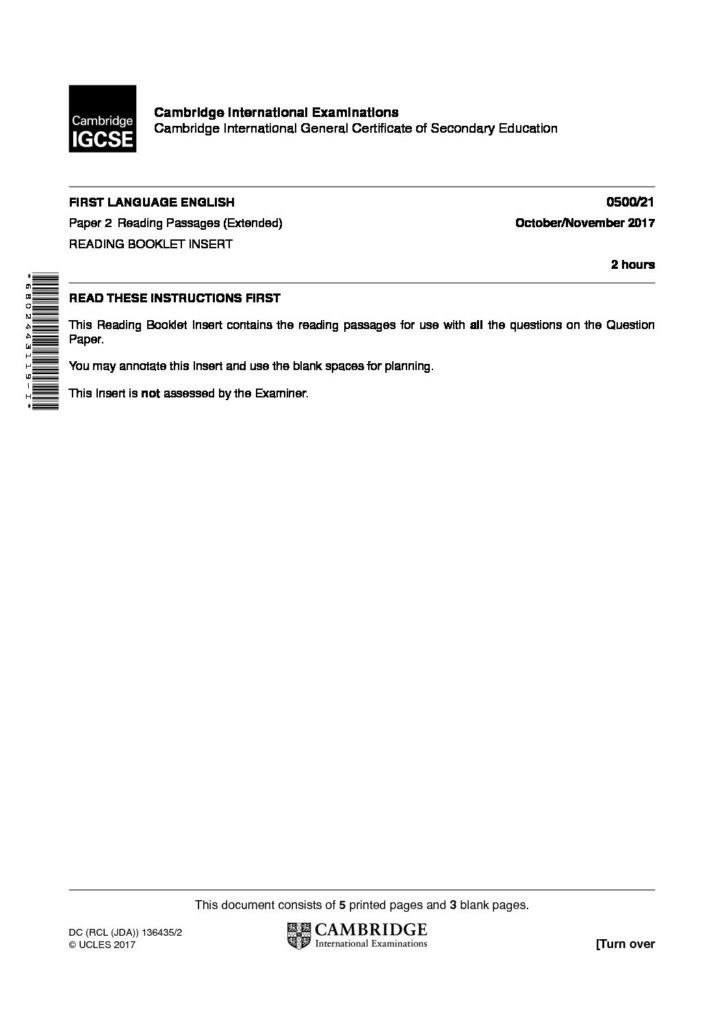 Cambridge IGCSE

Cambridge International Examinations
Cambridge International General Certificate of Secondary Education

FIRST LANGUAGE ENGLISH
0500/21
Paper 2 Reading Passages (Extended)
October/November 2017
READING BOOKLET INSERT
2 hours

*6802443119-I*

READ THESE INSTRUCTIONS FIRST

This Reading Booklet Insert contains the reading passages for use with all the questions on the Question Paper.

You may annotate this Insert and use the blank spaces for planning.

This Insert is not assessed by the Examiner.

This document consists of 5 printed pages and 3 blank pages.

DC (RCL (JDA)) 136435/2
© UCLES 2017

CAMBRIDGE
International Examinations

[Turn over